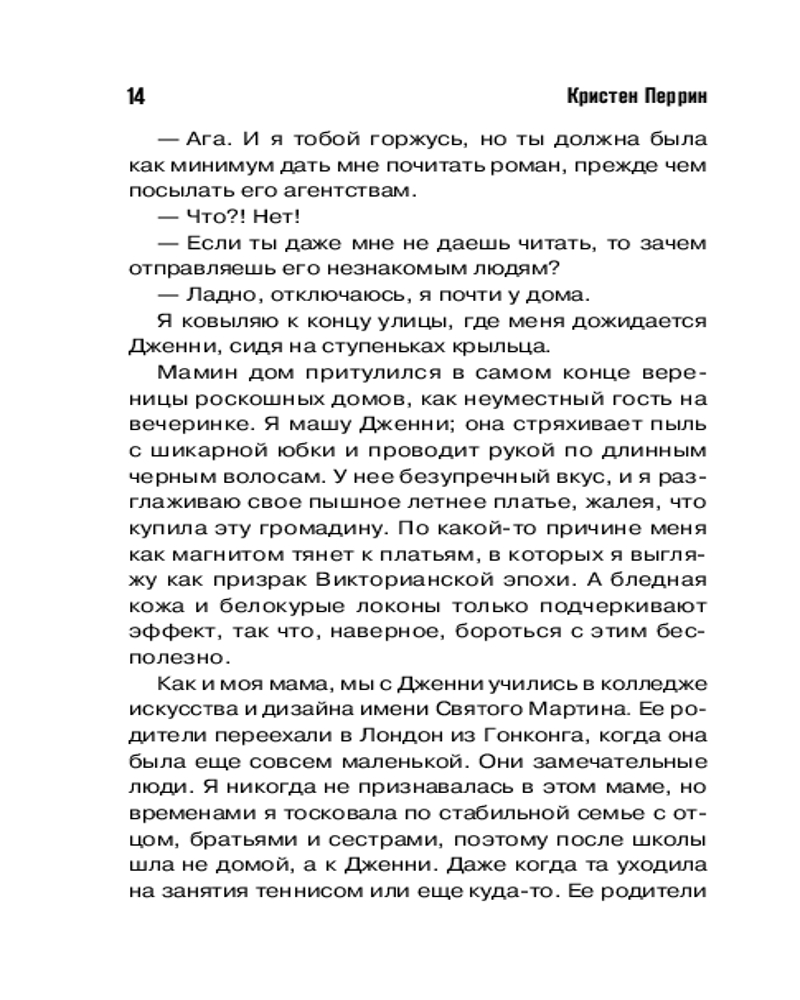 14 Кристен Перрин

— Ага. И я тобой горжусь, но ты должна была как минимум дать мне почитать роман, прежде чем посылать его агентствам.

— Что?! Нет!

— Если ты даже мне не даешь читать, то зачем отправляешь его незнакомым людям?

— Ладно, отключаюсь, я почти у дома.

Я ковыляю к концу улицы, где меня дожидается Дженни, сидя на ступеньках крыльца.

Мамин дом притулился в самом конце вереницы роскошных домов, как неуместный гость на вечеринке. Я машу Дженни; она стряхивает пыль с шикарной юбки и проводит рукой по длинным черным волосам. У нее безупречный вкус, и я разглаживаю свое пышное летнее платье, жалея, что купила эту громадину. По какой-то причине меня как магнитом тянет к платьям, в которых я выгляжу как призрак Викторианской эпохи. А бледная кожа и белокурые локоны только подчеркивают эффект, так что, наверное, бороться с этим бесполезно.

Как и моя мама, мы с Дженни учились в колледже искусства и дизайна имени Святого Мартина. Ее родители переехали в Лондон из Гонконга, когда она была еще совсем маленькой. Они замечательные люди. Я никогда не признавалась в этом маме, но временами я тосковала по стабильной семье с отцом, братьями и сестрами, поэтому после школы шла не домой, а к Дженни. Даже когда та уходила на занятия теннисом или еще куда-то. Ее родители